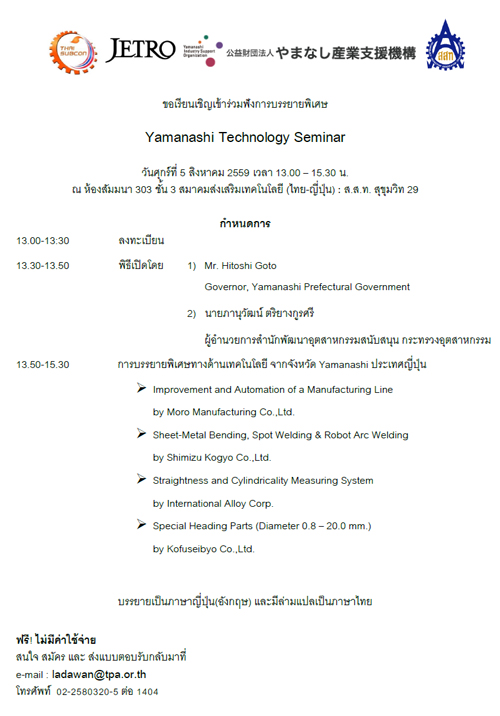 THAI SUBCON JETRO Yamanashi Industry Support Organization 公益財団法人 やまなし産業支援機構 สสท

ขอเรียนเชิญเข้าร่วมฟังการบรรยายพิเศษ

Yamanashi Technology Seminar

วันศุกร์ที่ 5 สิงหาคม 2559 เวลา 13.00 – 15.30 น.
ณ ห้องสัมมนา 303 ชั้น 3 สมาคมส่งเสริมเทคโนโลยี (ไทย-ญี่ปุ่น) : ส.ส.ท. สุขุมวิท 29

กำหนดการ

13.00-13:30 ลงทะเบียน

13.30-13.50 พิธีเปิดโดย 1) Mr. Hitoshi Goto
Governor, Yamanashi Prefectural Government

2) นายภานุวัฒน์ ตริยางกูรศรี
ผู้อำนวยการสำนักพัฒนาอุตสาหกรรมสนับสนุน กระทรวงอุตสาหกรรม

13.50-15.30 การบรรยายพิเศษทางด้านเทคโนโลยี จากจังหวัด Yamanashi ประเทศญี่ปุ่น

➢ Improvement and Automation of a Manufacturing Line
by Moro Manufacturing Co.,Ltd.

➢ Sheet-Metal Bending, Spot Welding & Robot Arc Welding
by Shimizu Kogyo Co.,Ltd.

➢ Straightness and Cylindricality Measuring System
by International Alloy Corp.

➢ Special Heading Parts (Diameter 0.8 – 20.0 mm.)
by Kofuseibyo Co.,Ltd.

บรรยายเป็นภาษาญี่ปุ่น(อังกฤษ) และมีล่ามแปลเป็นภาษาไทย

ฟรี! ไม่มีค่าใช้จ่าย
สนใจ สมัคร และ ส่งแบบตอบรับกลับมาที่
e-mail : ladawan@tpa.or.th
โทรศัพท์ 02-2580320-5 ต่อ 1404